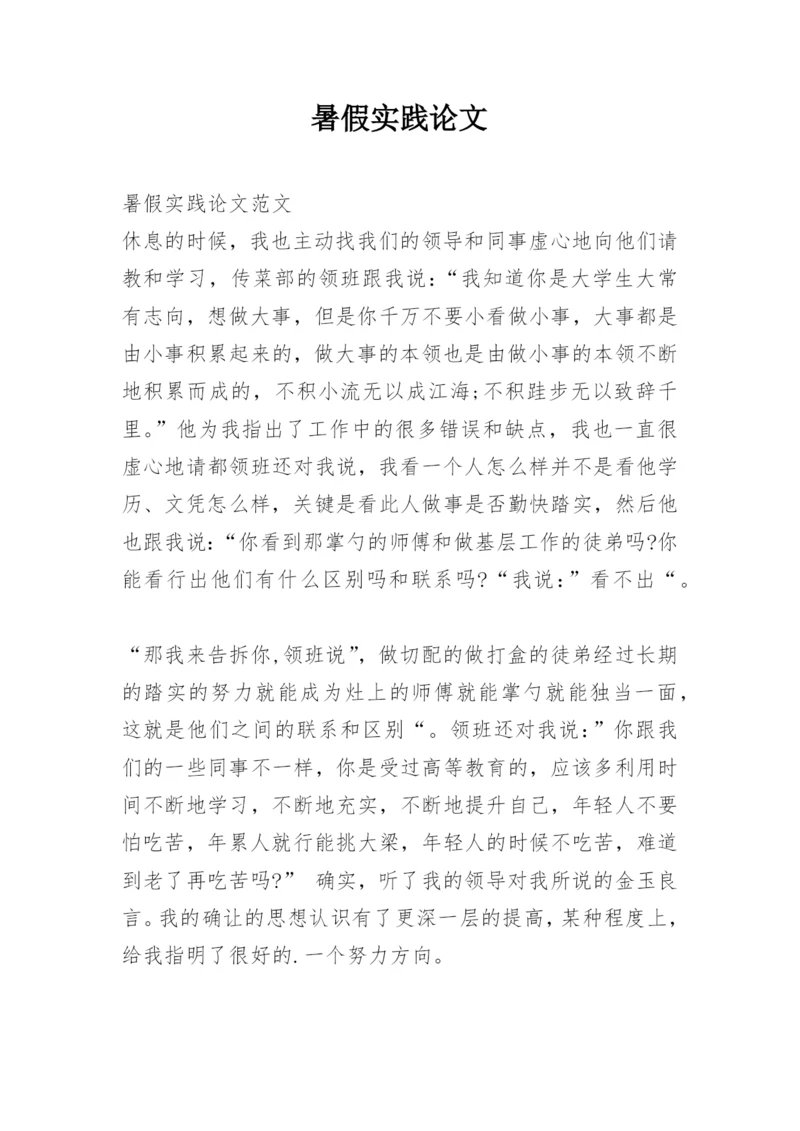 暑假实践论文

暑假实践论文范文

休息的时候，我也主动找我们的领导和同事虚心地向他们请教和学习，传菜部的领班跟我说：“我知道你是大学生大常有志向，想做大事，但是你千万不要小看做小事，大事都是由小事积累起来的，做大事的本领也是由做小事的本领不断地积累而成的，不积小流无以成江海;不积跬步无以致辞千里。”他为我指出了工作中的很多错误和缺点，我也一直很虚心地请都领班还对我说，我看一个人怎么样并不是看他学历、文凭怎么样，关键是看此人做事是否勤快踏实，然后他也跟我说：“你看到那掌勺的师傅和做基层工作的徒弟吗?你能看行出他们有什么区别吗和联系吗?“我说：”看不出“。

“那我来告拆你,领班说”，做切配的做打盒的徒弟经过长期的踏实的努力就能成为灶上的师傅就能掌勺就能独当一面，这就是他们之间的联系和区别“。领班还对我说：”你跟我们的一些同事不一样，你是受过高等教育的，应该多利用时间不断地学习，不断地充实，不断地提升自己，年轻人不要怕吃苦，年累人就行能挑大梁，年轻人的时候不吃苦，难道到老了再吃苦吗?” 确实，听了我的领导对我所说的金玉良言。我的确让的思想认识有了更深一层的提高，某种程度上，给我指明了很好的.一个努力方向。